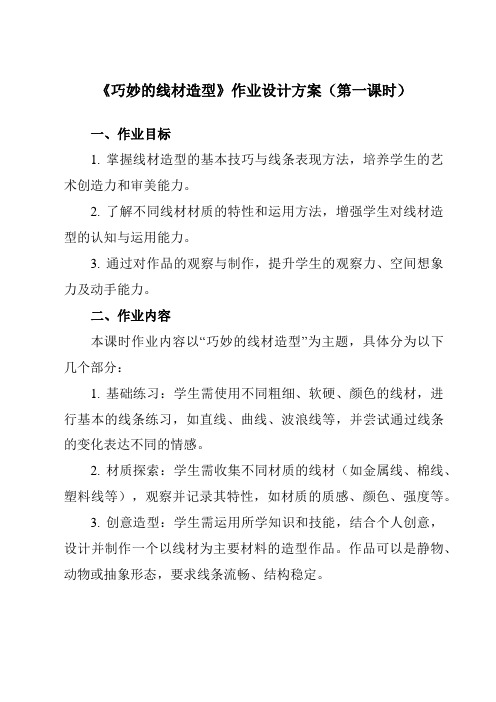 《巧妙的线材造型》作业设计方案（第一课时）

一、作业目标

1. 掌握线材造型的基本技巧与线条表现方法，培养学生的艺术创造力和审美能力。

2. 了解不同线材材质的特性和运用方法，增强学生对线材造型的认知与运用能力。

3. 通过对作品的观察与制作，提升学生的观察力、空间想象力及动手能力。

二、作业内容

本课时作业内容以“巧妙的线材造型”为主题，具体分为以下几个部分：

1. 基础练习：学生需使用不同粗细、软硬、颜色的线材，进行基本的线条练习，如直线、曲线、波浪线等，并尝试通过线条的变化表达不同的情感。

2. 材质探索：学生需收集不同材质的线材（如金属线、棉线、塑料线等），观察并记录其特性，如材质的质感、颜色、强度等。

3. 创意造型：学生需运用所学知识和技能，结合个人创意，设计并制作一个以线材为主要材料的造型作品。作品可以是静物、动物或抽象形态，要求线条流畅、结构稳定。